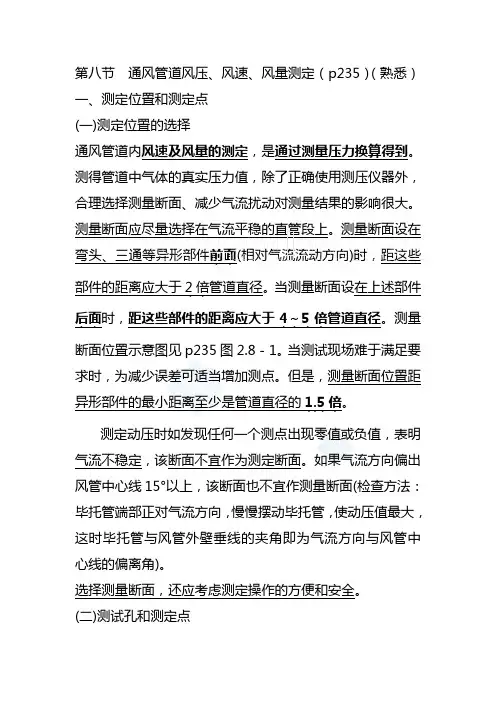 第八节　通风管道风压、风速、风量测定（p235）(熟悉）

一、测定位置和测定点

(一)测定位置的选择

通风管道内风速及风量的测定，是通过测量压力换算得到。测得管道中气体的真实压力值，除了正确使用测压仪器外，合理选择测量断面、减少气流扰动对测量结果的影响很大。测量断面应尽量选择在气流平稳的直管段上。测量断面设在弯头、三通等异形部件前面(相对气流流动方向)时，距这些部件的距离应大于 2 倍管道直径。当测量断面设在上述部件后面时，距这些部件的距离应大于 4～5 倍管道直径。测量断面位置示意图见 p235 图 2.8 - 1。当测试现场难于满足要求时，为减少误差可适当增加测点。但是，测量断面位置距异形部件的最小距离至少是管道直径的 1.5 倍。

测定动压时如发现任何一个测点出现零值或负值，表明气流不稳定，该断面不宜作为测定断面。如果气流方向偏出风管中心线 15°以上，该断面也不宜作测量断面(检查方法：毕托管端部正对气流方向，慢慢摆动毕托管，使动压值最大，这时毕托管与风管外壁垂线的夹角即为气流方向与风管中心线的偏离角)。

选择测量断面，还应考虑测定操作的方便和安全。

(二)测试孔和测定点